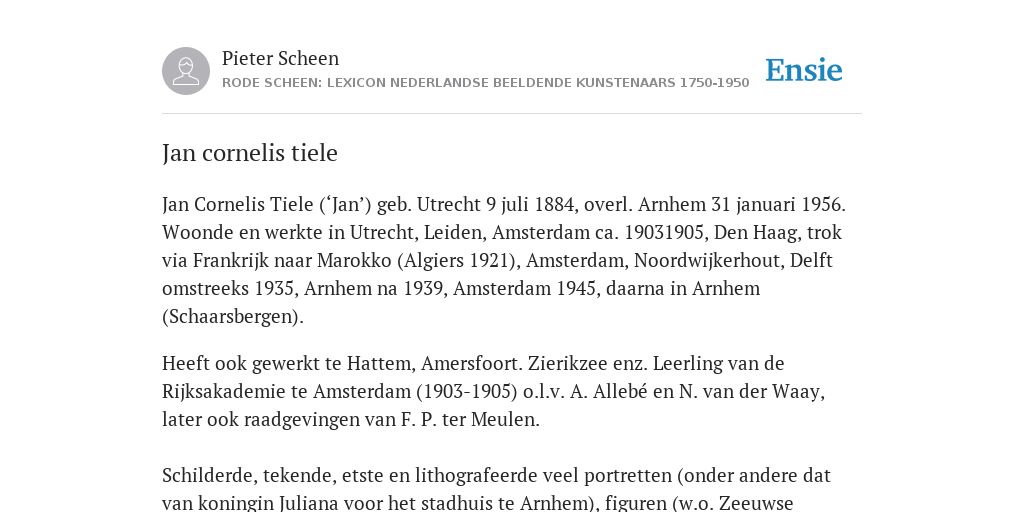 Pieter Scheen
RODE SCHEEN: LEXICON NEDERLANDSE BEELDENDE KUNSTENAARS 1750-1950

Ensie

Jan cornelis tiele

Jan Cornelis Tiele (‘Jan’) geb. Utrecht 9 juli 1884, overl. Arnhem 31 januari 1956. Woonde en werkte in Utrecht, Leiden, Amsterdam ca. 19031905, Den Haag, trok via Frankrijk naar Marokko (Algiers 1921), Amsterdam, Noordwijkerhout, Delft omstreeks 1935, Arnhem na 1939, Amsterdam 1945, daarna in Arnhem (Schaarsbergen).

Heeft ook gewerkt te Hattem, Amersfoort. Zierikzee enz. Leerling van de Rijksakademie te Amsterdam (1903-1905) o.l.v. A. Allebé en N. van der Waay, later ook raadgevingen van F. P. ter Meulen.

Schilderde, tekende, etste en lithografeerde veel portretten (onder andere dat van koningin Juliana voor het stadhuis te Arnhem), figuren (w.o. Zeeuwse